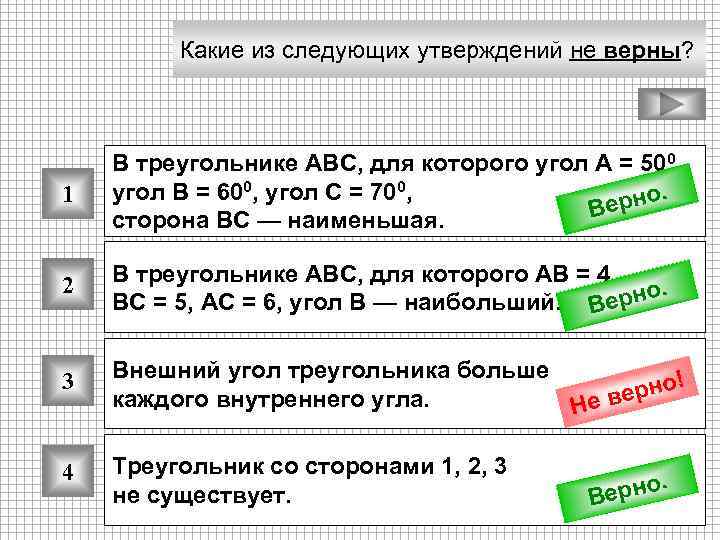 Какие из следующих утверждений не верны?

1

В треугольнике АВС, для которого угол А = $50^0$ угол В = $60^0$, угол С = $70^0$, сторона ВС — наименьшая.

Верно.

2

В треугольнике АВС, для которого АВ = 4 ВС = 5, АС = 6, угол В — наибольший.

Верно.

3

Внешний угол треугольника больше каждого внутреннего угла.

Не верно!

4

Треугольник со сторонами 1, 2, 3 не существует.

Верно.